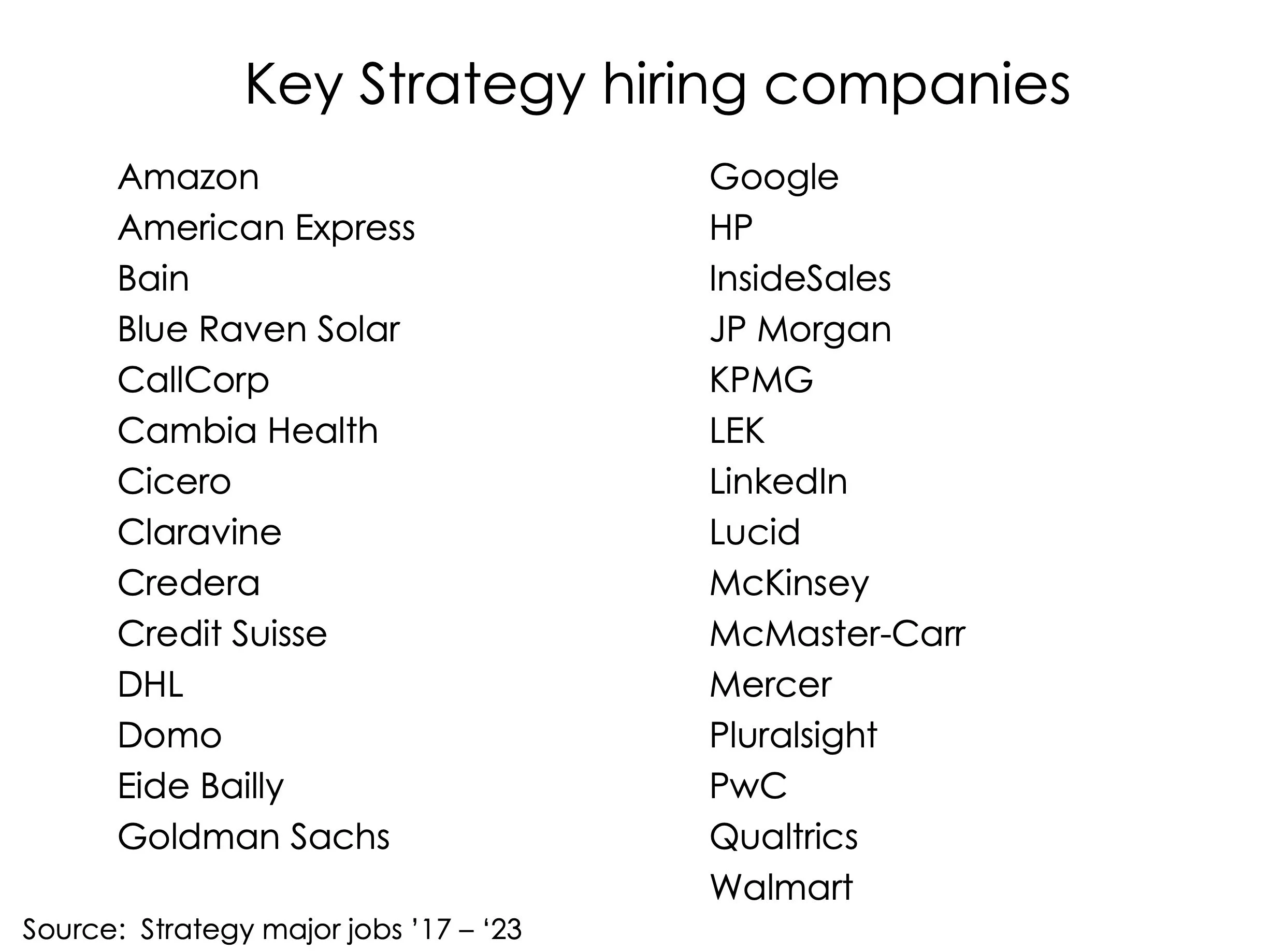 Key Strategy hiring companies

Amazon
American Express
Bain
Blue Raven Solar
CallCorp
Cambia Health
Cicero
Claravine
Credera
Credit Suisse
DHL
Domo
Eide Bailly
Goldman Sachs

Google
HP
InsideSales
JP Morgan
KPMG
LEK
LinkedIn
Lucid
McKinsey
McMaster-Carr
Mercer
Pluralsight
PwC
Qualtrics
Walmart

Source: Strategy major jobs '17 – '23